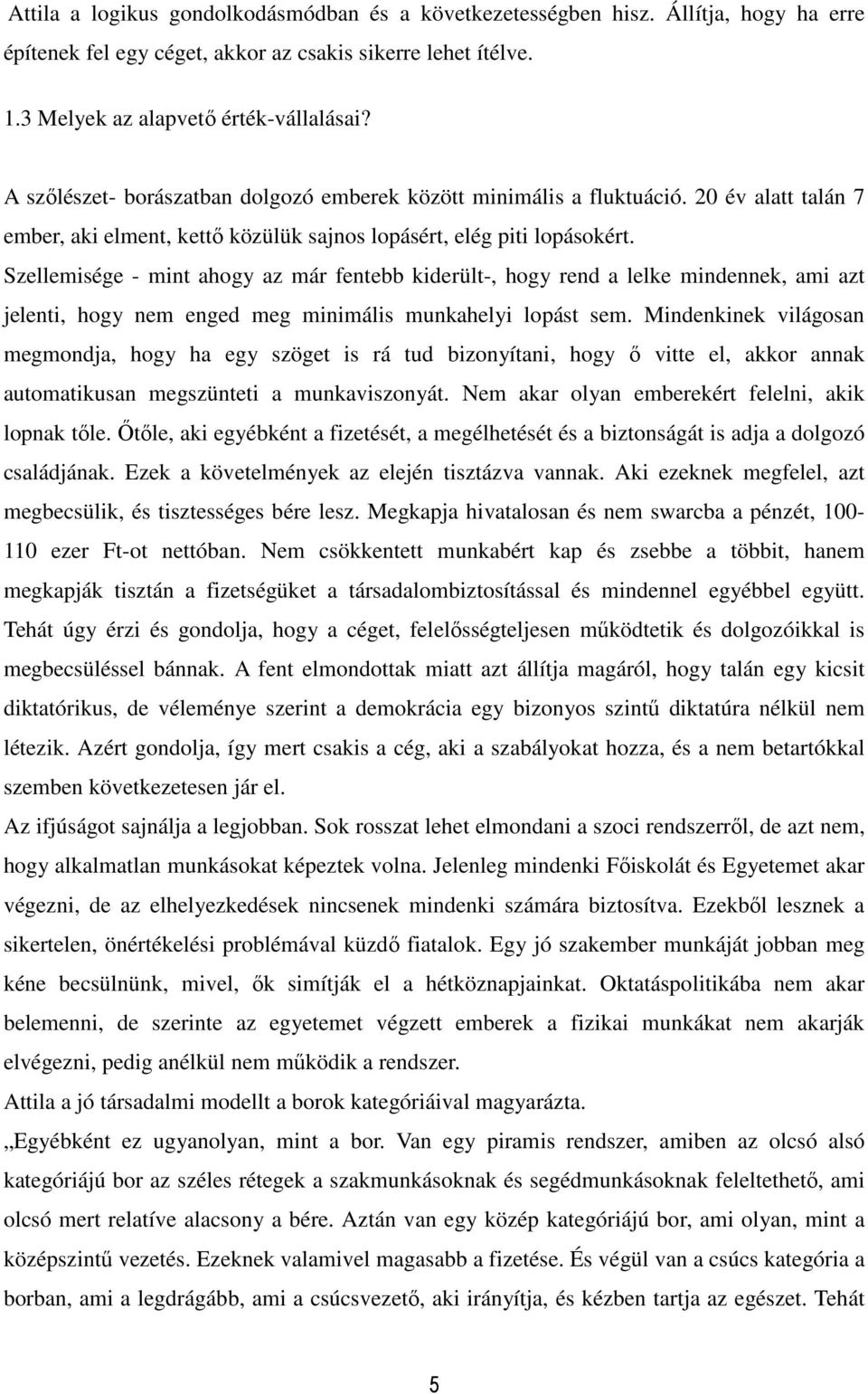 Attila a logikus gondolkodásmódban és a következetességben hisz. Állítja, hogy ha erre építenek fel egy céget, akkor az csakis sikerre lehet ítélve.

1.3 Melyek az alapvető érték-vállalásai?

A szőlészet- borászatban dolgozó emberek között minimális a fluktuáció. 20 év alatt talán 7 ember, aki elment, kettő közülük sajnos lopásért, elég piti lopásokért.
Szellemisége - mint ahogy az már fentebb kiderült-, hogy rend a lelke mindennek, ami azt jelenti, hogy nem enged meg minimális munkahelyi lopást sem. Mindenkinek világosan megmondja, hogy ha egy szöget is rá tud bizonyítani, hogy ő vitte el, akkor annak automatikusan megszünteti a munkaviszonyát. Nem akar olyan emberekért felelni, akik lopnak tőle. Őtőle, aki egyébként a fizetését, a megélhetését és a biztonságát is adja a dolgozó családjának. Ezek a követelmények az elején tisztázva vannak. Aki ezeknek megfelel, azt megbecsülik, és tisztességes bére lesz. Megkapja hivatalosan és nem swarcba a pénzét, 100-110 ezer Ft-ot nettóban. Nem csökkentett munkabért kap és zsebbe a többit, hanem megkapják tisztán a fizetségüket a társadalombiztosítással és mindennel egyébbel együtt. Tehát úgy érzi és gondolja, hogy a céget, felelősségteljesen működtetik és dolgozóikkal is megbecsüléssel bánnak. A fent elmondottak miatt azt állítja magáról, hogy talán egy kicsit diktatórikus, de véleménye szerint a demokrácia egy bizonyos szintű diktatúra nélkül nem létezik. Azért gondolja, így mert csakis a cég, aki a szabályokat hozza, és a nem betartókkal szemben következetesen jár el.
Az ifjúságot sajnálja a legjobban. Sok rosszat lehet elmondani a szoci rendszerről, de azt nem, hogy alkalmatlan munkásokat képeztek volna. Jelenleg mindenki Főiskolát és Egyetemet akar végezni, de az elhelyezkedések nincsenek mindenki számára biztosítva. Ezekből lesznek a sikertelen, önértékelési problémával küzdő fiatalok. Egy jó szakember munkáját jobban meg kéne becsülnünk, mivel, ők simítják el a hétköznapjainkat. Oktatáspolitikába nem akar belemenni, de szerinte az egyetemet végzett emberek a fizikai munkákat nem akarják elvégezni, pedig anélkül nem működik a rendszer.
Attila a jó társadalmi modellt a borok kategóriáival magyarázta.
„Egyébként ez ugyanolyan, mint a bor. Van egy piramis rendszer, amiben az olcsó alsó kategóriájú bor az széles rétegek a szakmunkásoknak és segédmunkásoknak feleltethető, ami olcsó mert relatíve alacsony a bére. Aztán van egy közép kategóriájú bor, ami olyan, mint a középszintű vezetés. Ezeknek valamivel magasabb a fizetése. És végül van a csúcs kategória a borban, ami a legdrágább, ami a csúcsvezető, aki irányítja, és kézben tartja az egészet. Tehát

5